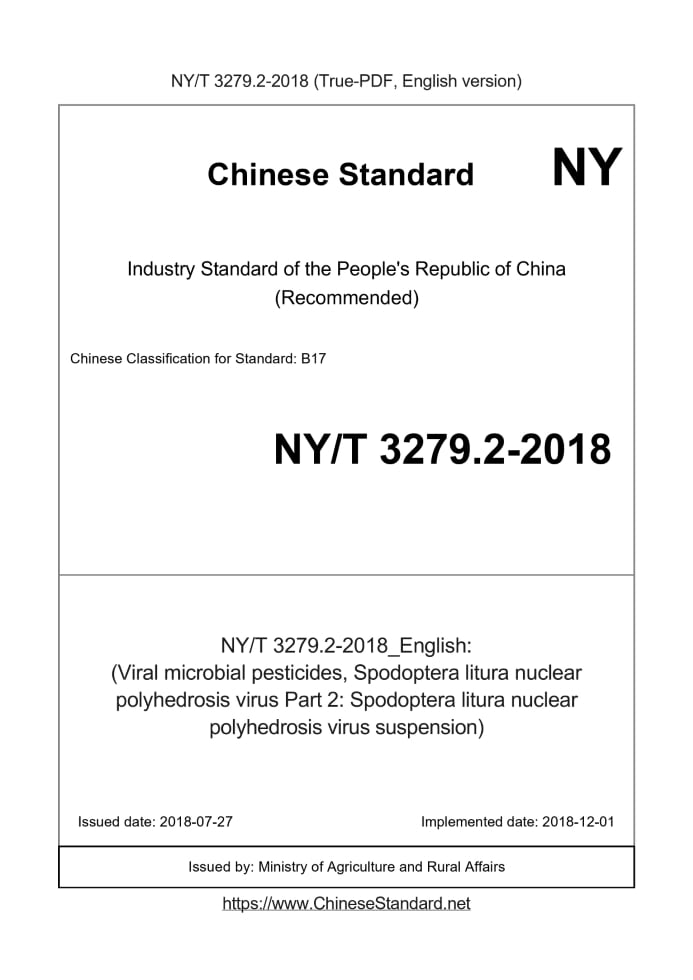 NY/T 3279.2-2018 (True-PDF, English version)

Chinese Standard

NY

Industry Standard of the People's Republic of China
(Recommended)

Chinese Classification for Standard: B17

NY/T 3279.2-2018

NY/T 3279.2-2018_English:
(Viral microbial pesticides, Spodoptera litura nuclear polyhedrosis virus Part 2: Spodoptera litura nuclear polyhedrosis virus suspension)

Issued date: 2018-07-27

Implemented date: 2018-12-01

Issued by: Ministry of Agriculture and Rural Affairs

https://www.ChineseStandard.net